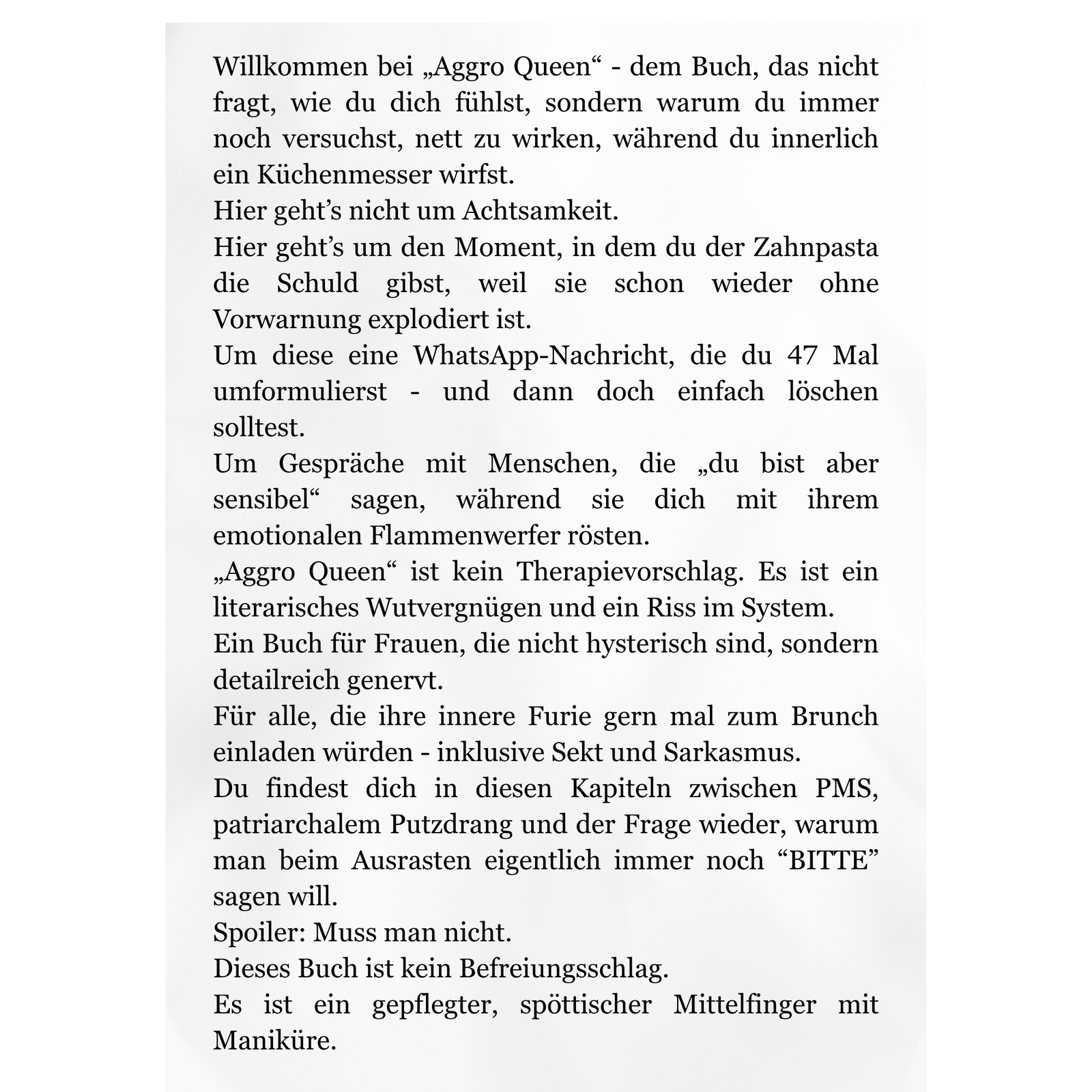 Willkommen bei „Aggro Queen“ - dem Buch, das nicht fragt, wie du dich fühlst, sondern warum du immer noch versuchst, nett zu wirken, während du innerlich ein Küchenmesser wirfst.
Hier geht’s nicht um Achtsamkeit.
Hier geht’s um den Moment, in dem du der Zahnpasta die Schuld gibst, weil sie schon wieder ohne Vorwarnung explodiert ist.
Um diese eine WhatsApp-Nachricht, die du 47 Mal umformulierst - und dann doch einfach löschen solltest.
Um Gespräche mit Menschen, die „du bist aber sensibel“ sagen, während sie dich mit ihrem emotionalen Flammenwerfer rösten.
„Aggro Queen“ ist kein Therapievorschlag. Es ist ein literarisches Wutvergnügen und ein Riss im System.
Ein Buch für Frauen, die nicht hysterisch sind, sondern detailreich genervt.
Für alle, die ihre innere Furie gern mal zum Brunch einladen würden - inklusive Sekt und Sarkasmus.
Du findest dich in diesen Kapiteln zwischen PMS, patriarchalem Putzdrang und der Frage wieder, warum man beim Ausrasten eigentlich immer noch “BITTE” sagen will.
Spoiler: Muss man nicht.
Dieses Buch ist kein Befreiungsschlag.
Es ist ein gepflegter, spöttischer Mittelfinger mit Maniküre.